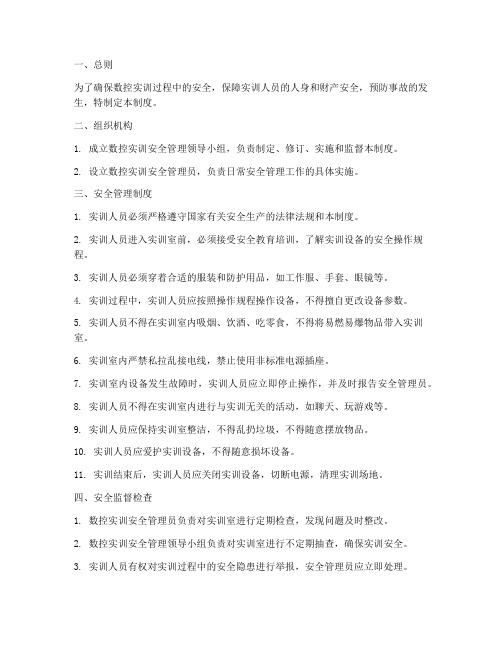 一、总则

为了确保数控实训过程中的安全，保障实训人员的人身和财产安全，预防事故的发生，特制定本制度。

二、组织机构

1. 成立数控实训安全管理领导小组，负责制定、修订、实施和监督本制度。

2. 设立数控实训安全管理员，负责日常安全管理工作的具体实施。

三、安全管理制度

1. 实训人员必须严格遵守国家有关安全生产的法律法规和本制度。

2. 实训人员进入实训室前，必须接受安全教育培训，了解实训设备的安全操作规程。

3. 实训人员必须穿着合适的服装和防护用品，如工作服、手套、眼镜等。

4. 实训过程中，实训人员应按照操作规程操作设备，不得擅自更改设备参数。

5. 实训人员不得在实训室内吸烟、饮酒、吃零食，不得将易燃易爆物品带入实训室。

6. 实训室内严禁私拉乱接电线，禁止使用非标准电源插座。

7. 实训室内设备发生故障时，实训人员应立即停止操作，并及时报告安全管理员。

8. 实训人员不得在实训室内进行与实训无关的活动，如聊天、玩游戏等。

9. 实训人员应保持实训室整洁，不得乱扔垃圾，不得随意摆放物品。

10. 实训人员应爱护实训设备，不得随意损坏设备。

11. 实训结束后，实训人员应关闭实训设备，切断电源，清理实训场地。

四、安全监督检查

1. 数控实训安全管理员负责对实训室进行定期检查，发现问题及时整改。

2. 数控实训安全管理领导小组负责对实训室进行不定期抽查，确保实训安全。

3. 实训人员有权对实训过程中的安全隐患进行举报，安全管理员应立即处理。